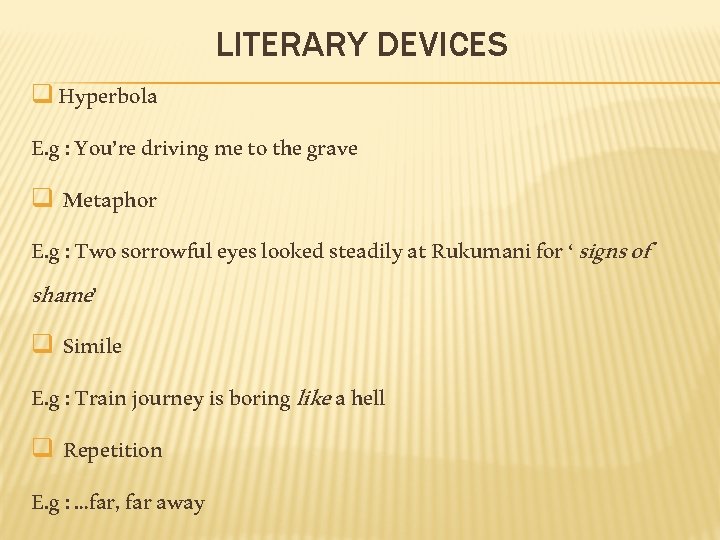 LITERARY DEVICES

☐ Hyperbola

E.g : You're driving me to the grave

☐ Metaphor

E.g : Two sorrowful eyes looked steadily at Rukumani for ' signs of shame'

☐ Simile

E.g : Train journey is boring like a hell

☐ Repetition

E.g : ...far, far away